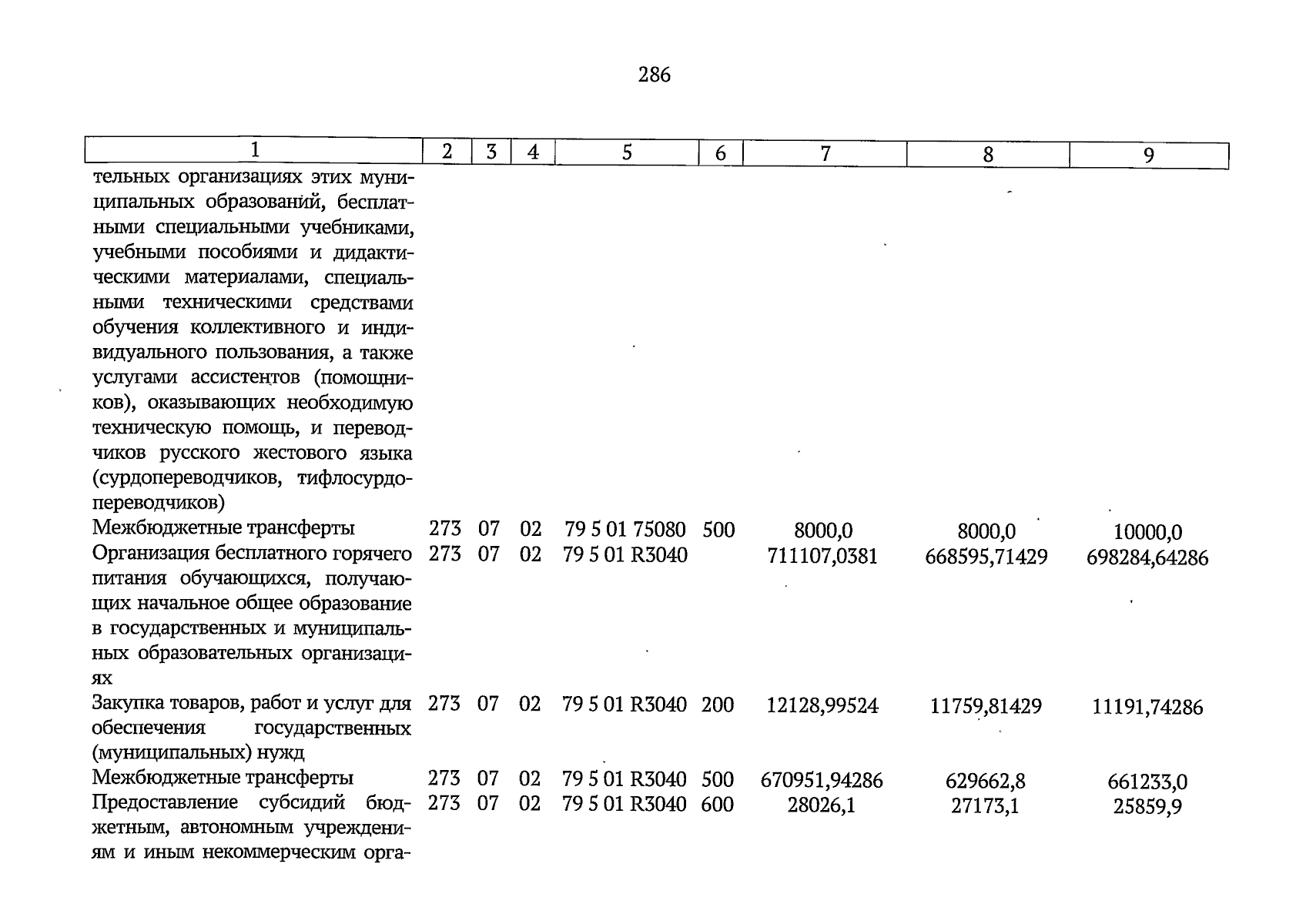 286

| 1 | 2 | 3 | 4 | 5 | 6 | 7 | 8 | 9 |
|---|---|---|---|---|---|---|---|---|
| тельных организациях этих муниципальных образований, бесплатными специальными учебниками, учебными пособиями и дидактическими материалами, специальными техническими средствами обучения коллективного и индивидуального пользования, а также услугами ассистентов (помощников), оказывающих необходимую техническую помощь, и переводчиков русского жестового языка (сурдопереводчиков, тифлосурдопереводчиков) | | | | | | | | |
| Межбюджетные трансферты | 273 | 07 | 02 | 79 5 01 75080 | 500 | 8000,0 | 8000,0 | 10000,0 |
| Организация бесплатного горячего питания обучающихся, получающих начальное общее образование в государственных и муниципальных образовательных организациях | 273 | 07 | 02 | 79 5 01 R3040 | | 711107,0381 | 668595,71429 | 698284,64286 |
| Закупка товаров, работ и услуг для обеспечения государственных (муниципальных) нужд | 273 | 07 | 02 | 79 5 01 R3040 | 200 | 12128,99524 | 11759,81429 | 11191,74286 |
| Межбюджетные трансферты | 273 | 07 | 02 | 79 5 01 R3040 | 500 | 670951,94286 | 629662,8 | 661233,0 |
| Предоставление субсидий бюджетным, автономным учреждениям и иным некоммерческим орга- | 273 | 07 | 02 | 79 5 01 R3040 | 600 | 28026,1 | 27173,1 | 25859,9 |